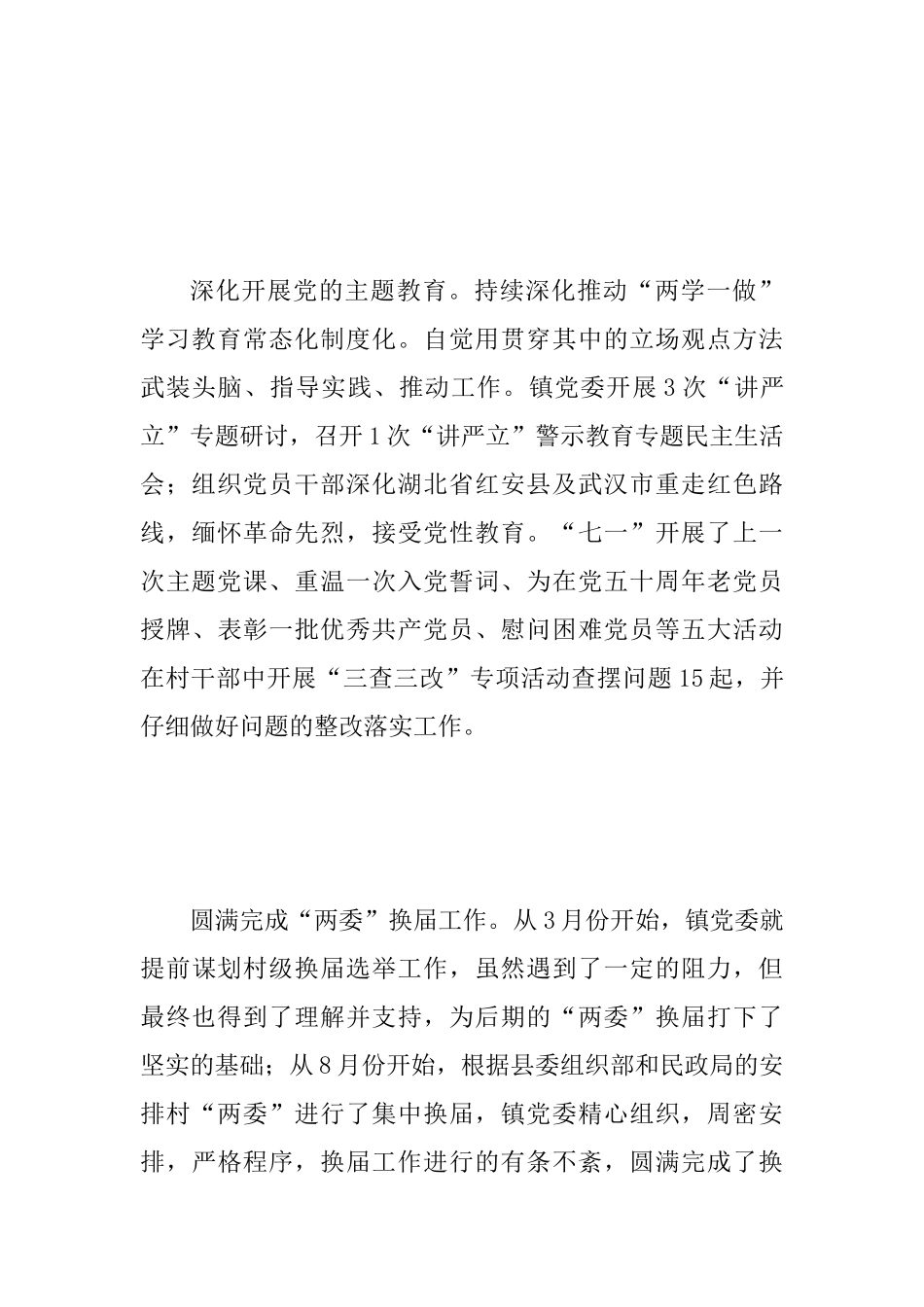 深化开展党的主题教育。持续深化推动“两学一做”学习教育常态化制度化。自觉用贯穿其中的立场观点方法武装头脑、指导实践、推动工作。镇党委开展3次“讲严立”专题研讨，召开1次“讲严立”警示教育专题民主生活会；组织党员干部深化湖北省红安县及武汉市重走红色路线，缅怀革命先烈，接受党性教育。“七一”开展了上一次主题党课、重温一次入党誓词、为在党五十周年老党员授牌、表彰一批优秀共产党员、慰问困难党员等五大活动在村干部中开展“三查三改”专项活动查摆问题15起，并仔细做好问题的整改落实工作。

圆满完成“两委”换届工作。从3月份开始，镇党委就提前谋划村级换届选举工作，虽然遇到了一定的阻力，但最终也得到了理解并支持，为后期的“两委”换届打下了坚实的基础；从8月份开始，根据县委组织部和民政局的安排村“两委”进行了集中换届，镇党委精心组织，周密安排，严格程序，换届工作进行的有条不紊，圆满完成了换